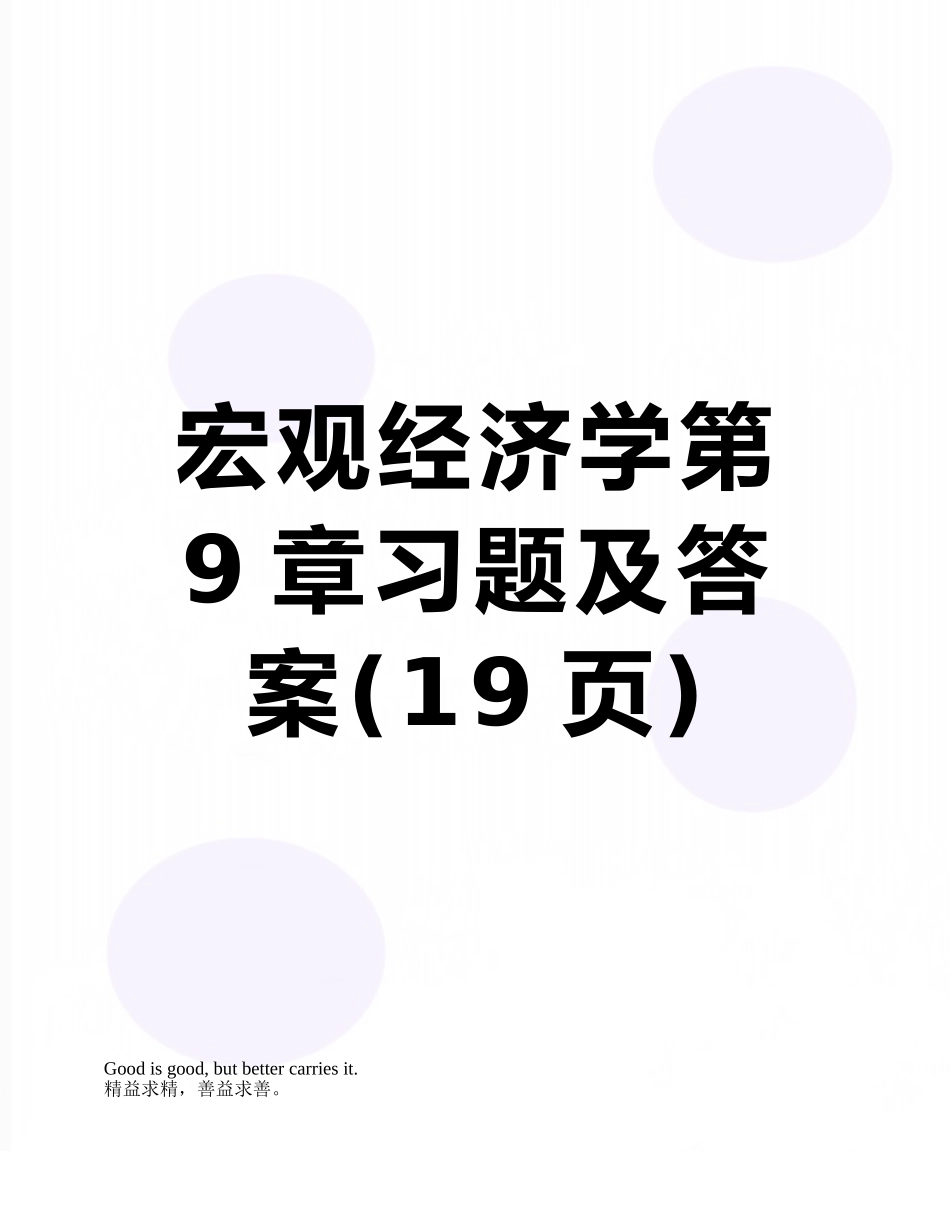 宏观经济学第9章习题及答案(19页)

Good is good, but better carries it.
精益求精，善益求善。